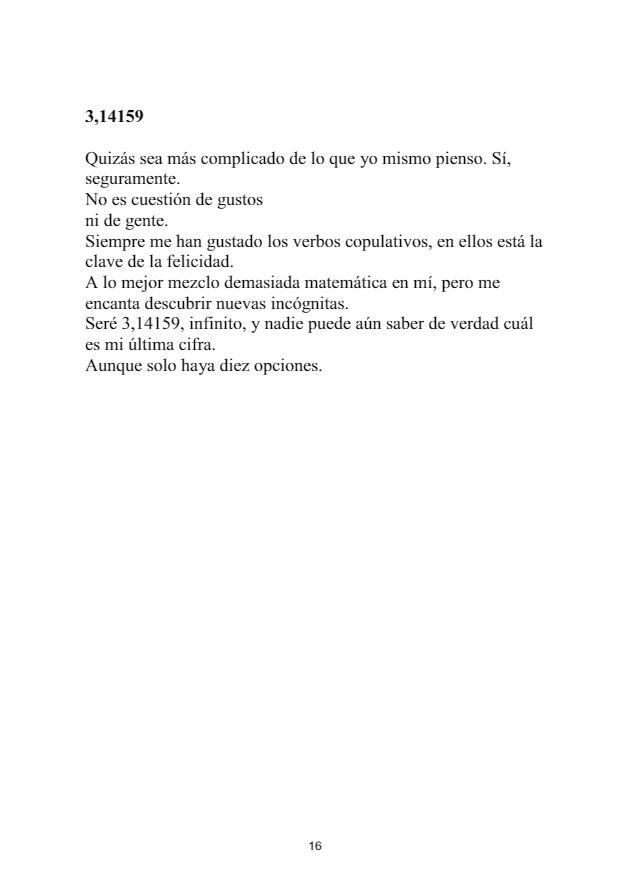 3,14159

Quizás sea más complicado de lo que yo mismo pienso. Sí, seguramente.
No es cuestión de gustos
ni de gente.
Siempre me han gustado los verbos copulativos, en ellos está la clave de la felicidad.
A lo mejor mezclo demasiada matemática en mí, pero me encanta descubrir nuevas incógnitas.
Seré 3,14159, infinito, y nadie puede aún saber de verdad cuál es mi última cifra.
Aunque solo haya diez opciones.

16